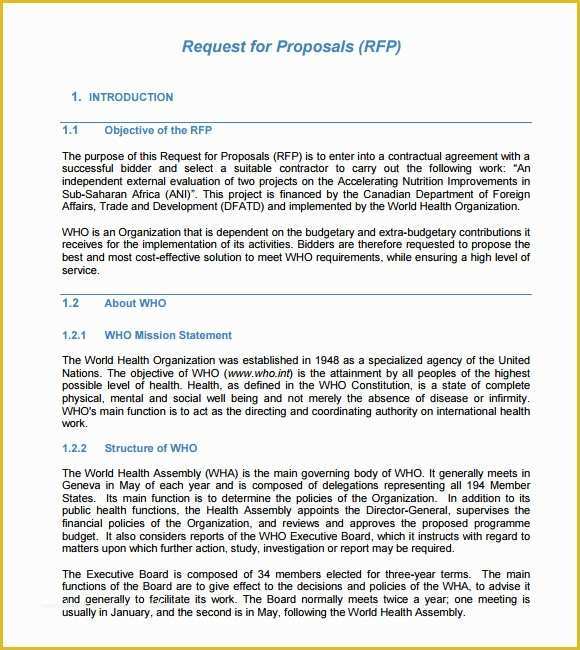 Request for Proposals (RFP)

1. INTRODUCTION

1.1 Objective of the RFP

The purpose of this Request for Proposals (RFP) is to enter into a contractual agreement with a successful bidder and select a suitable contractor to carry out the following work: "An independent external evaluation of two projects on the Accelerating Nutrition Improvements in Sub-Saharan Africa (ANI)". This project is financed by the Canadian Department of Foreign Affairs, Trade and Development (DFATD) and implemented by the World Health Organization.

WHO is an Organization that is dependent on the budgetary and extra-budgetary contributions it receives for the implementation of its activities. Bidders are therefore requested to propose the best and most cost-effective solution to meet WHO requirements, while ensuring a high level of service.

1.2 About WHO

1.2.1 WHO Mission Statement

The World Health Organization was established in 1948 as a specialized agency of the United Nations. The objective of WHO (www.who.int) is the attainment by all peoples of the highest possible level of health. Health, as defined in the WHO Constitution, is a state of complete physical, mental and social well being and not merely the absence of disease or infirmity. WHO's main function is to act as the directing and coordinating authority on international health work.

1.2.2 Structure of WHO

The World Health Assembly (WHA) is the main governing body of WHO. It generally meets in Geneva in May of each year and is composed of delegations representing all 194 Member States. Its main function is to determine the policies of the Organization. In addition to its public health functions, the Health Assembly appoints the Director-General, supervises the financial policies of the Organization, and reviews and approves the proposed programme budget. It also considers reports of the WHO Executive Board, which it instructs with regard to matters upon which further action, study, investigation or report may be required.

The Executive Board is composed of 34 members elected for three-year terms. The main functions of the Board are to give effect to the decisions and policies of the WHA, to advise it and generally to facilitate its work. The Board normally meets twice a year; one meeting is usually in January, and the second is in May, following the World Health Assembly.